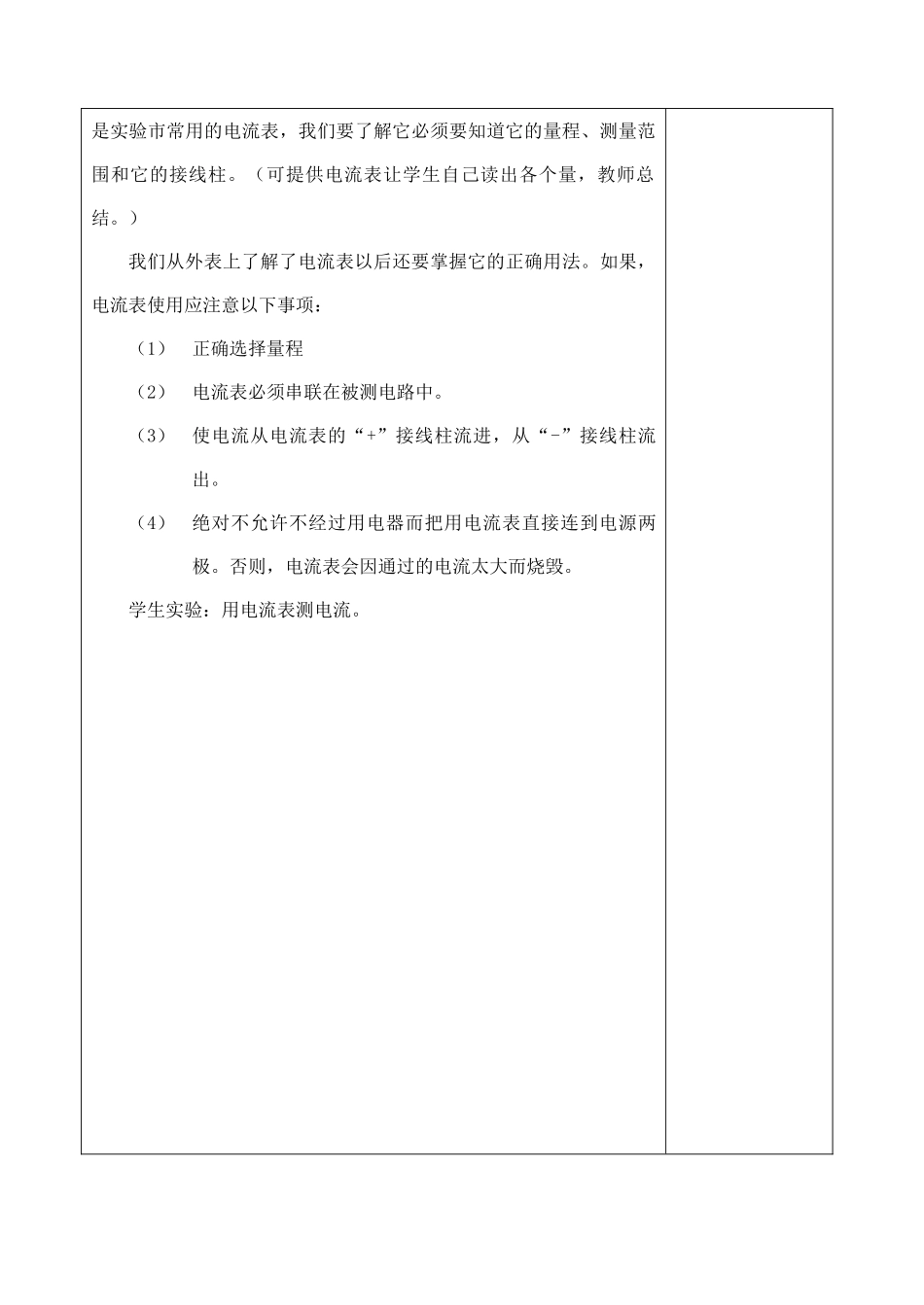 是实验市常用的电流表，我们要了解它必须要知道它的量程、测量范围和它的接线柱。（可提供电流表让学生自己读出各个量，教师总结。）

我们从外表上了解了电流表以后还要掌握它的正确用法。如果，电流表使用应注意以下事项：

（1） 正确选择量程

（2） 电流表必须串联在被测电路中。

（3） 使电流从电流表的“+”接线柱流进，从“-”接线柱流出。

（4） 绝对不允许不经过用电器而把用电流表直接连到电源两极。否则，电流表会因通过的电流太大而烧毁。

学生实验：用电流表测电流。